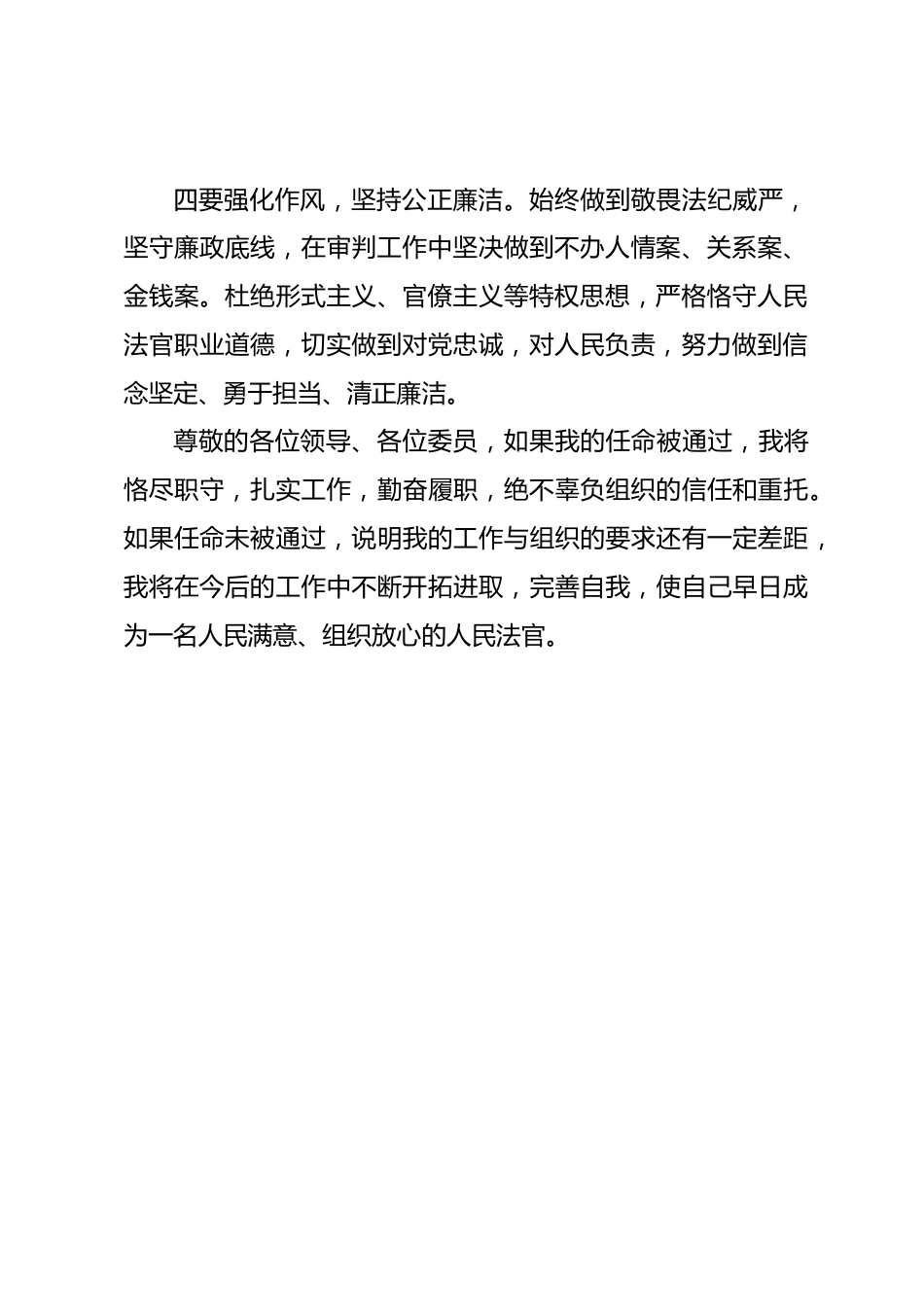 四要强化作风，坚持公正廉洁。始终做到敬畏法纪威严，坚守廉政底线，在审判工作中坚决做到不办人情案、关系案、金钱案。杜绝形式主义、官僚主义等特权思想，严格恪守人民法官职业道德，切实做到对党忠诚，对人民负责，努力做到信念坚定、勇于担当、清正廉洁。

尊敬的各位领导、各位委员，如果我的任命被通过，我将恪尽职守，扎实工作，勤奋履职，绝不辜负组织的信任和重托。如果任命未被通过，说明我的工作与组织的要求还有一定差距，我将在今后的工作中不断开拓进取，完善自我，使自己早日成为一名人民满意、组织放心的人民法官。